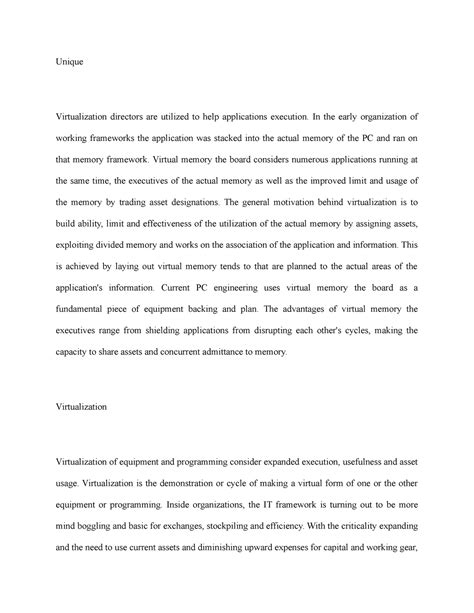 Unique

Virtualization directors are utilized to help applications execution. In the early organization of working frameworks the application was stacked into the actual memory of the PC and ran on that memory framework. Virtual memory the board considers numerous applications running at the same time, the executives of the actual memory as well as the improved limit and usage of the memory by trading asset designations. The general motivation behind virtualization is to build ability, limit and effectiveness of the utilization of the actual memory by assigning assets, exploiting divided memory and works on the association of the application and information. This is achieved by laying out virtual memory tends to that are planned to the actual areas of the application's information. Current PC engineering uses virtual memory the board as a fundamental piece of equipment backing and plan. The advantages of virtual memory the executives range from shielding applications from disrupting each other's cycles, making the capacity to share assets and concurrent admittance to memory.

Virtualization

Virtualization of equipment and programming consider expanded execution, usefulness and asset usage. Virtualization is the demonstration or cycle of making a virtual form of one or the other equipment or programming. Inside organizations, the IT framework is turning out to be more mind boggling and basic for exchanges, stockpiling and efficiency. With the criticality expanding and the need to use current assets and diminishing upward expenses for capital and working gear,